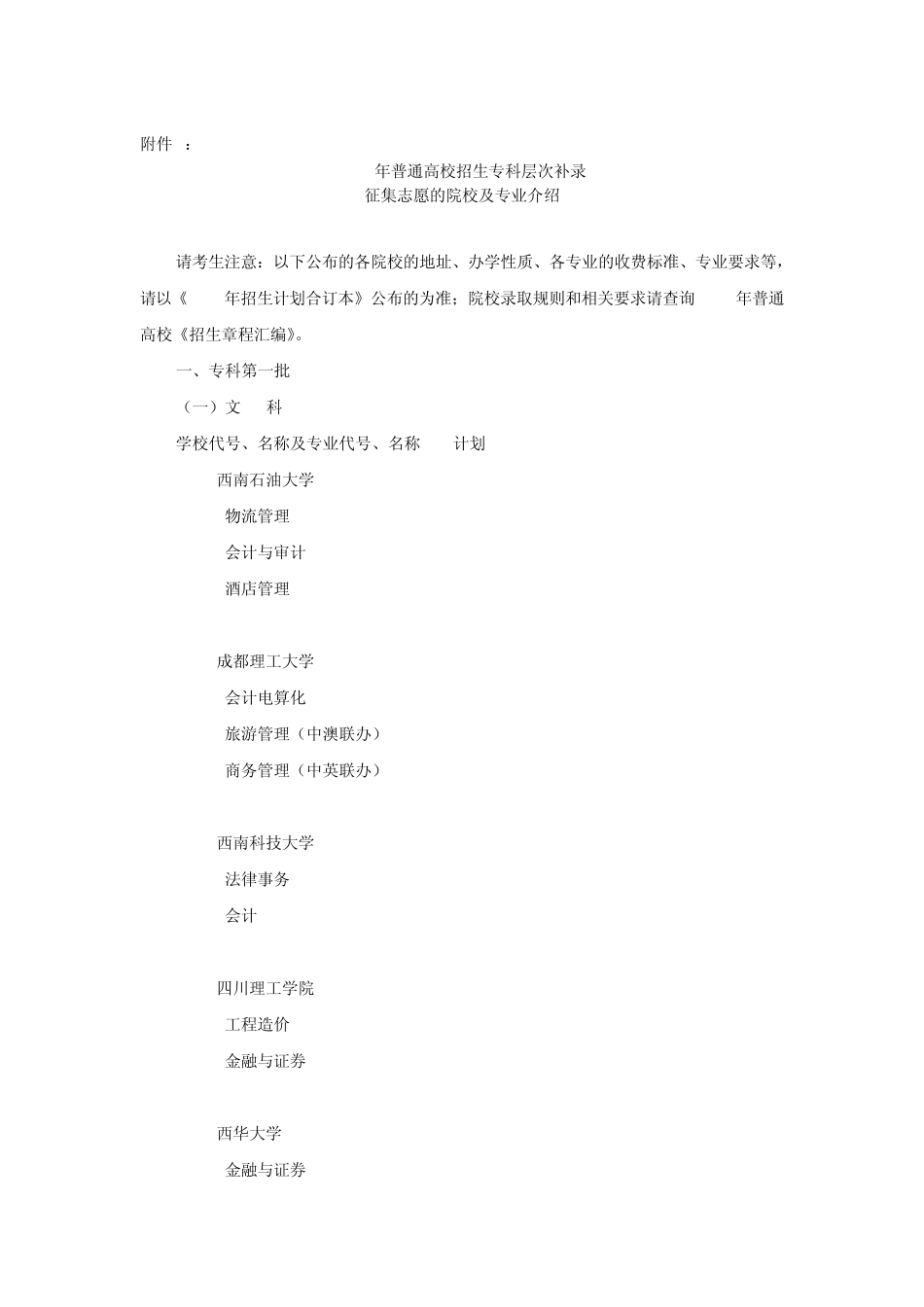 附件 ：

年普通高校招生专科层次补录
征集志愿的院校及专业介绍

请考生注意：以下公布的各院校的地址、办学性质、各专业的收费标准、专业要求等，请以《 年招生计划合订本》公布的为准；院校录取规则和相关要求请查询 年普通高校《招生章程汇编》。

一、专科第一批

（一）文 科

学校代号、名称及专业代号、名称 计划

西南石油大学

物流管理

会计与审计

酒店管理

成都理工大学

会计电算化

旅游管理（中澳联办）

商务管理（中英联办）

西南科技大学

法律事务

会计

四川理工学院

工程造价

金融与证券

西华大学

金融与证券